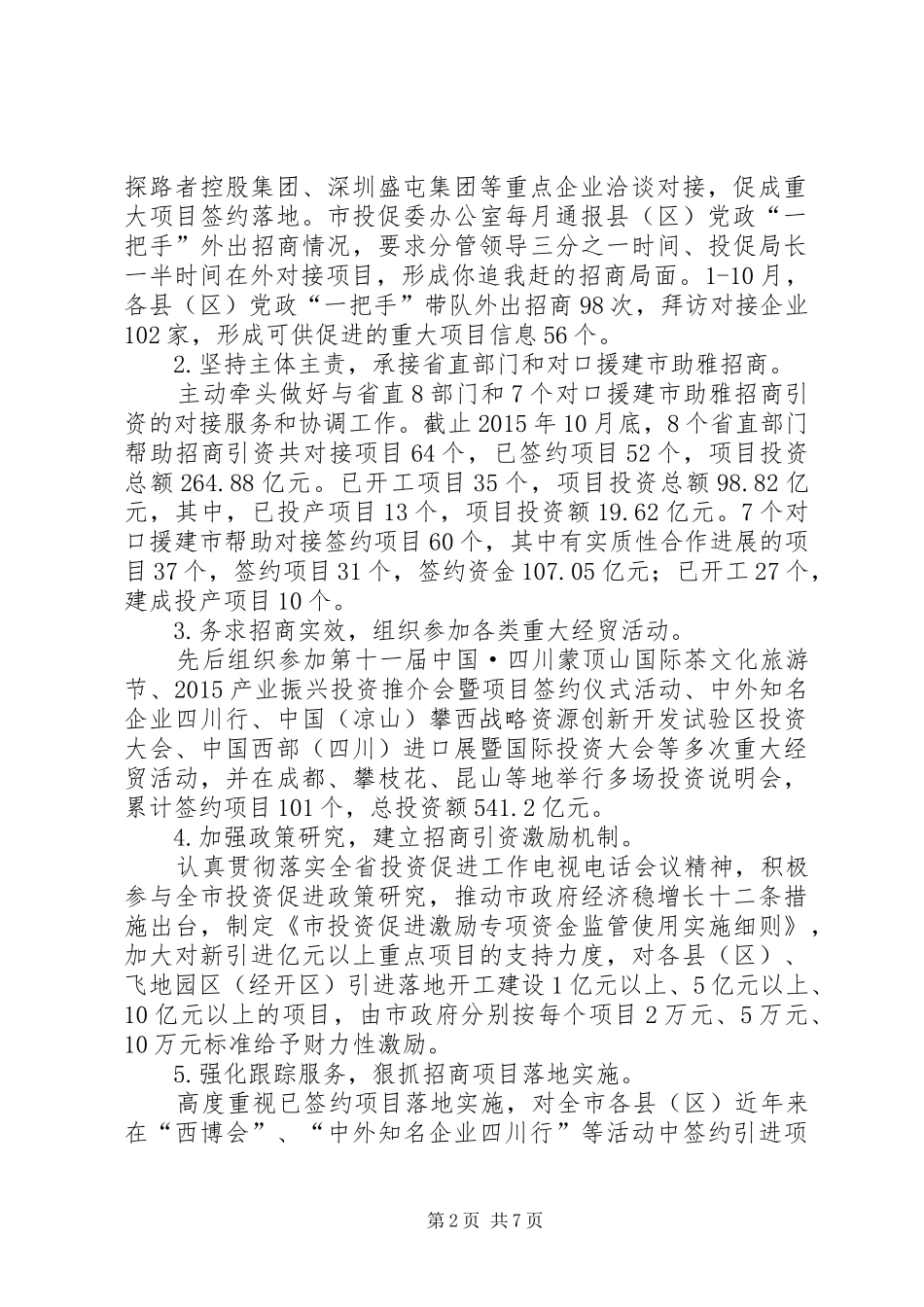 探路者控股集团、深圳盛屯集团等重点企业洽谈对接，促成重大项目签约落地。市投促委办公室每月通报县（区）党政“一把手”外出招商情况，要求分管领导三分之一时间、投促局长一半时间在外对接项目，形成你追我赶的招商局面。1-10月，各县（区）党政“一把手”带队外出招商98次，拜访对接企业102家，形成可供促进的重大项目信息56个。

2.坚持主体主责，承接省直部门和对口援建市助雅招商。

主动牵头做好与省直8部门和7个对口援建市助雅招商引资的对接服务和协调工作。截止2015年10月底，8个省直部门帮助招商引资共对接项目64个，已签约项目52个，项目投资总额264.88亿元。已开工项目35个，项目投资总额98.82亿元，其中，已投产项目13个，项目投资额19.62亿元。7个对口援建市帮助对接签约项目60个，其中有实质性合作进展的项目37个，签约项目31个，签约资金107.05亿元；已开工27个，建成投产项目10个。

3.务求招商实效，组织参加各类重大经贸活动。

先后组织参加第十一届中国·四川蒙顶山国际茶文化旅游节、2015产业振兴投资推介会暨项目签约仪式活动、中外知名企业四川行、中国（凉山）攀西战略资源创新开发试验区投资大会、中国西部（四川）进口展暨国际投资大会等多次重大经贸活动，并在成都、攀枝花、昆山等地举行多场投资说明会，累计签约项目101个，总投资额541.2亿元。

4.加强政策研究，建立招商引资激励机制。

认真贯彻落实全省投资促进工作电视电话会议精神，积极参与全市投资促进政策研究，推动市政府经济稳增长十二条措施出台，制定《市投资促进激励专项资金监管使用实施细则》，加大对新引进亿元以上重点项目的支持力度，对各县（区）、飞地园区（经开区）引进落地开工建设1亿元以上、5亿元以上、10亿元以上的项目，由市政府分别按每个项目2万元、5万元、10万元标准给予财力性激励。

5.强化跟踪服务，狠抓招商项目落地实施。

高度重视已签约项目落地实施，对全市各县（区）近年来在“西博会”、“中外知名企业四川行”等活动中签约引进项

第2页 共7页